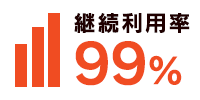 継続利用率
99%